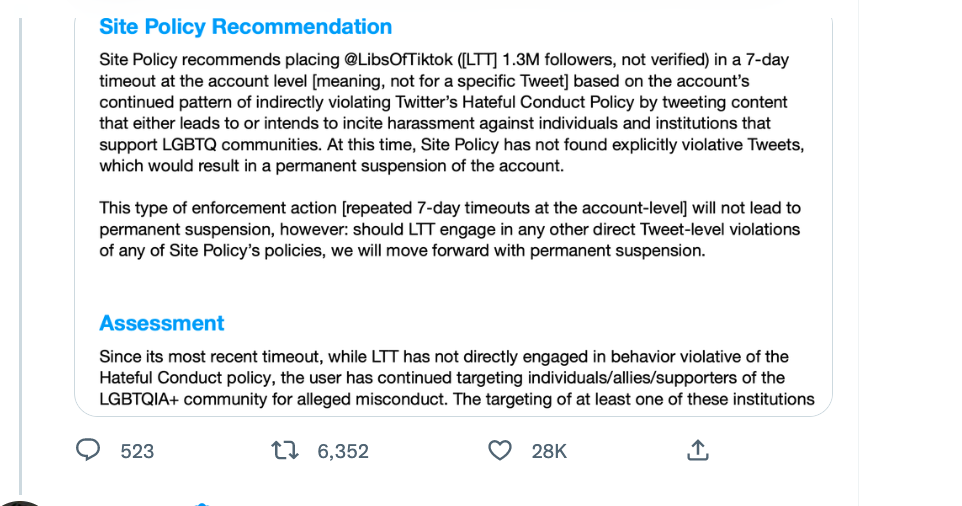 Site Policy Recommendation

Site Policy recommends placing @LibsOfTiktok ([LTT] 1.3M followers, not verified) in a 7-day timeout at the account level [meaning, not for a specific Tweet] based on the account's continued pattern of indirectly violating Twitter's Hateful Conduct Policy by tweeting content that either leads to or intends to incite harassment against individuals and institutions that support LGBTQ communities. At this time, Site Policy has not found explicitly violative Tweets, which would result in a permanent suspension of the account.

This type of enforcement action [repeated 7-day timeouts at the account-level] will not lead to permanent suspension, however: should LTT engage in any other direct Tweet-level violations of any of Site Policy's policies, we will move forward with permanent suspension.

Assessment

Since its most recent timeout, while LTT has not directly engaged in behavior violative of the Hateful Conduct policy, the user has continued targeting individuals/allies/supporters of the LGBTQIA+ community for alleged misconduct. The targeting of at least one of these institutions

523 6,352 28K